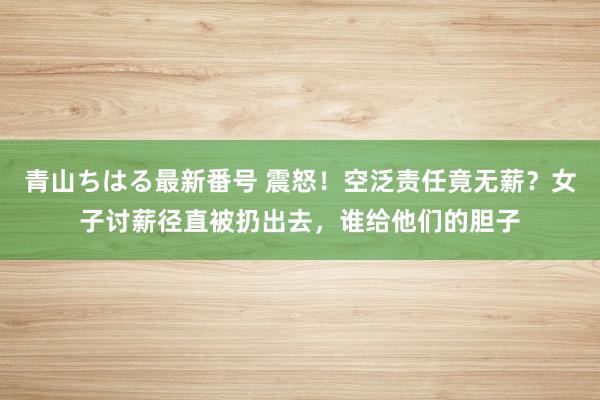 青山ちはる最新番号 震怒！空泛责任竟无薪？女子讨薪径直被扔出去，谁给他们的胆子